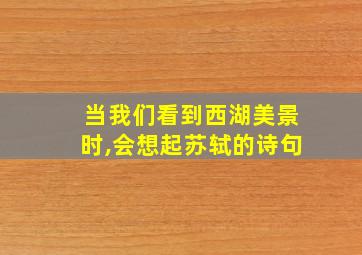 当我们看到西湖美景时,会想起苏轼的诗句